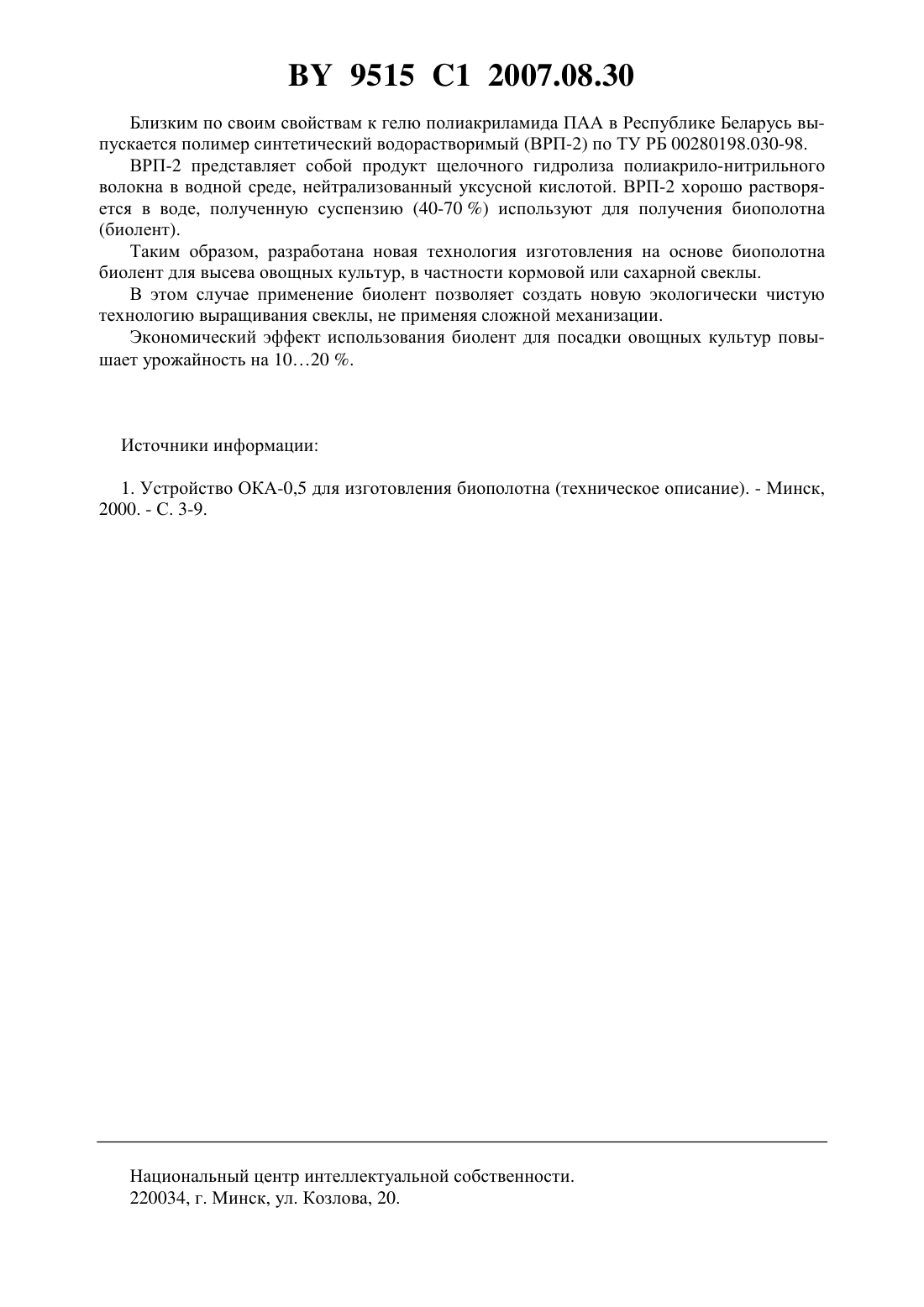 BY 9515 C1 2007.08.30

Близким по своим свойствам к гелю полиакриламида ПАА в Республике Беларусь выпускается полимер синтетический водорастворимый (ВРП-2) по ТУ РБ 00280198.030-98.

ВРП-2 представляет собой продукт щелочного гидролиза полиакрило-нитрильного волокна в водной среде, нейтрализованный уксусной кислотой. ВРП-2 хорошо растворяется в воде, полученную суспензию (40-70 %) используют для получения биополотна (биолент).

Таким образом, разработана новая технология изготовления на основе биополотна биолент для высева овощных культур, в частности кормовой или сахарной свеклы.

В этом случае применение биолент позволяет создать новую экологически чистую технологию выращивания свеклы, не применяя сложной механизации.

Экономический эффект использования биолент для посадки овощных культур повышает урожайность на 10…20 %.

Источники информации:

1. Устройство ОКА-0,5 для изготовления биополотна (техническое описание). - Минск, 2000. - С. 3-9.

Национальный центр интеллектуальной собственности.
220034, г. Минск, ул. Козлова, 20.